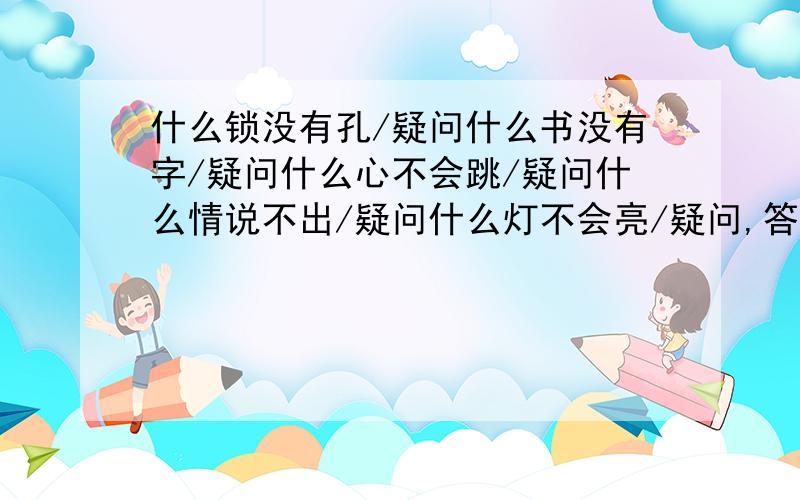 什么锁没有孔/疑问什么书没有字/疑问什么心不会跳/疑问什么情说不出/疑问什么灯不会亮/疑问,答